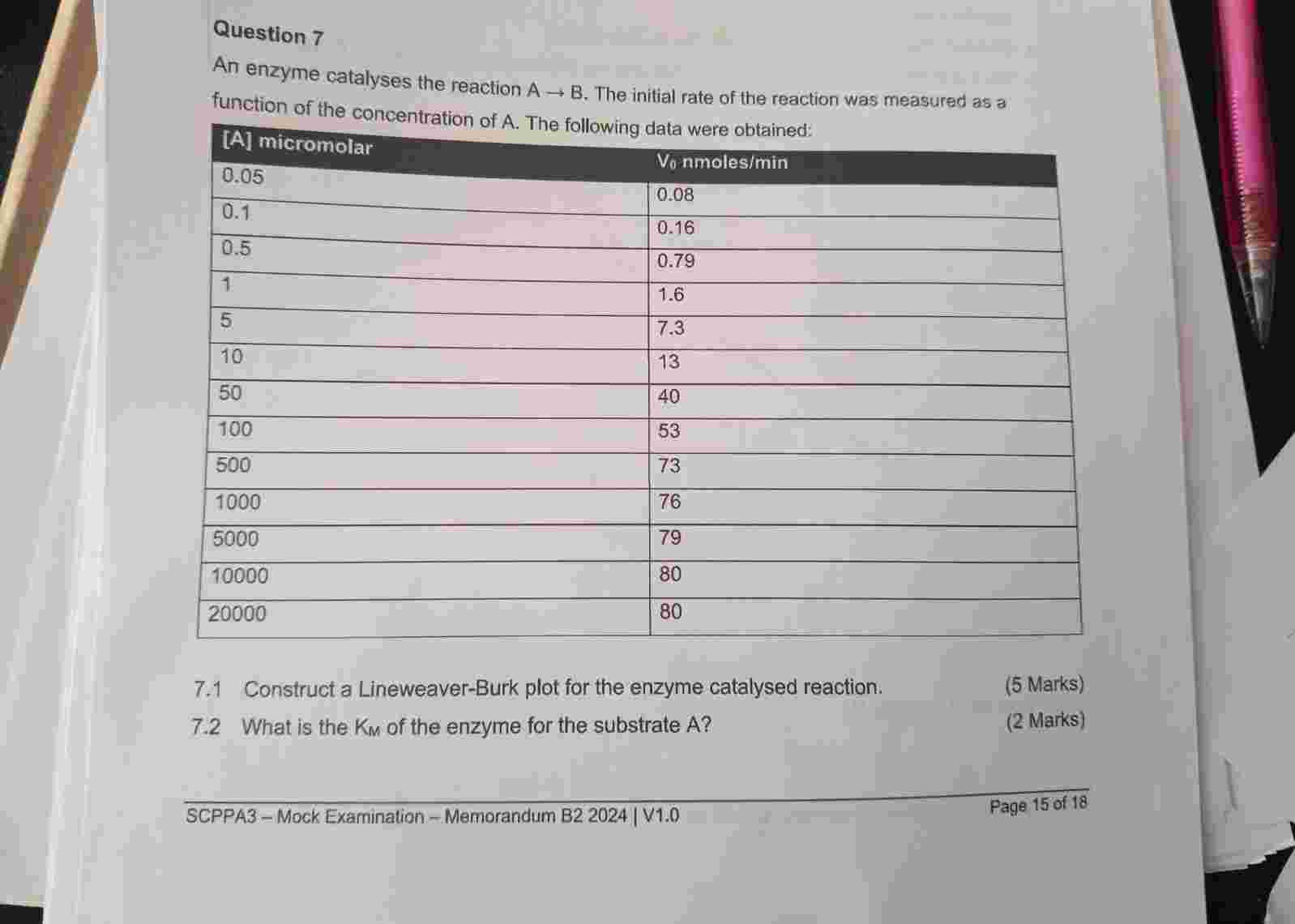 Question 7

An enzyme catalyses the reaction A → B. The initial rate of the reaction was measured as a function of the concentration of A. The following data were obtained:

| [A] micromolar | $V_0$ nmoles/min |
|---|---|
| 0.05 | 0.08 |
| 0.1 | 0.16 |
| 0.5 | 0.79 |
| 1 | 1.6 |
| 5 | 7.3 |
| 10 | 13 |
| 50 | 40 |
| 100 | 53 |
| 500 | 73 |
| 1000 | 76 |
| 5000 | 79 |
| 10000 | 80 |
| 20000 | 80 |

7.1 Construct a Lineweaver-Burk plot for the enzyme catalysed reaction. (5 Marks)

7.2 What is the $K_M$ of the enzyme for the substrate A? (2 Marks)

SCPPA3 – Mock Examination – Memorandum B2 2024 | V1.0

Page 15 of 18